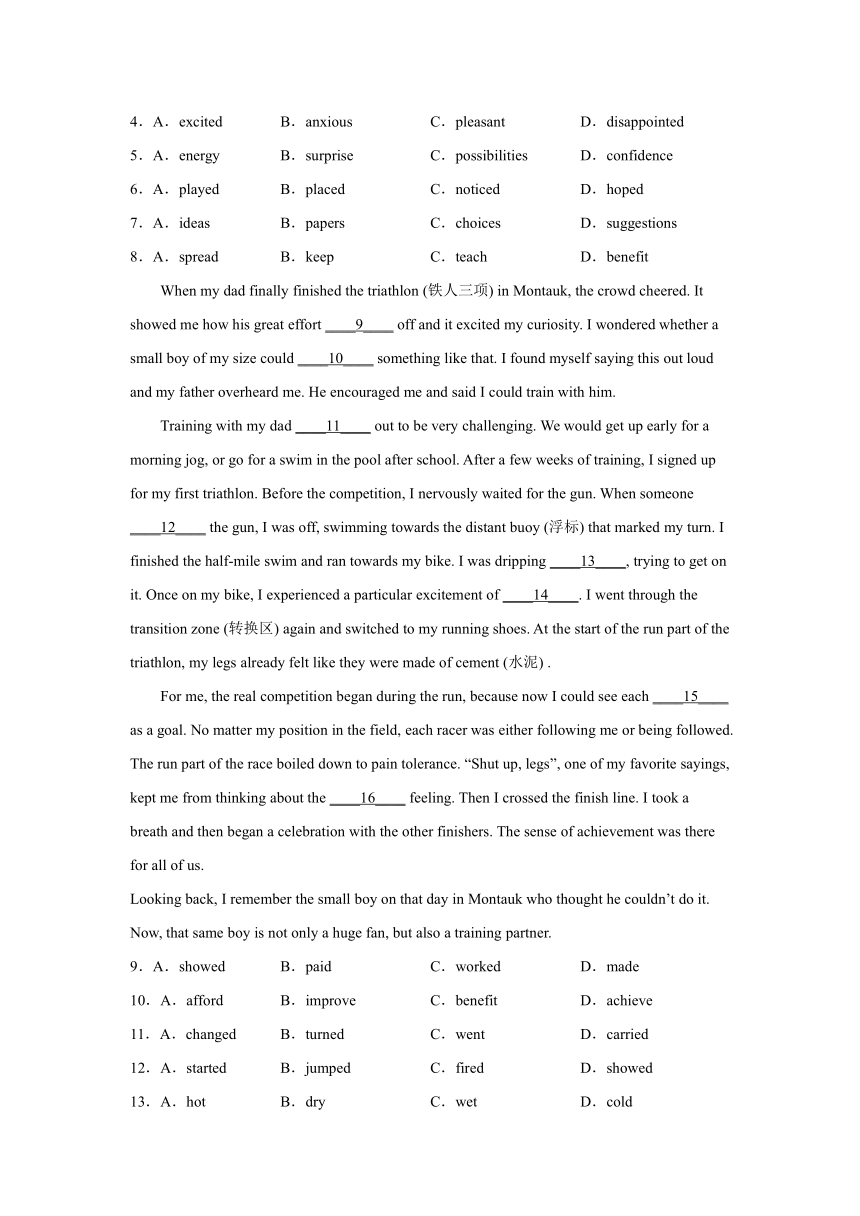 4．A．excited B．anxious C．pleasant D．disappointed
5．A．energy B．surprise C．possibilities D．confidence
6．A．played B．placed C．noticed D．hoped
7．A．ideas B．papers C．choices D．suggestions
8．A．spread B．keep C．teach D．benefit

When my dad finally finished the triathlon (铁人三项) in Montauk, the crowd cheered. It showed me how his great effort ____9____ off and it excited my curiosity. I wondered whether a small boy of my size could ____10____ something like that. I found myself saying this out loud and my father overheard me. He encouraged me and said I could train with him.

Training with my dad ____11____ out to be very challenging. We would get up early for a morning jog, or go for a swim in the pool after school. After a few weeks of training, I signed up for my first triathlon. Before the competition, I nervously waited for the gun. When someone ____12____ the gun, I was off, swimming towards the distant buoy (浮标) that marked my turn. I finished the half-mile swim and ran towards my bike. I was dripping ____13____, trying to get on it. Once on my bike, I experienced a particular excitement of ____14____. I went through the transition zone (转换区) again and switched to my running shoes. At the start of the run part of the triathlon, my legs already felt like they were made of cement (水泥) .

For me, the real competition began during the run, because now I could see each ____15____ as a goal. No matter my position in the field, each racer was either following me or being followed. The run part of the race boiled down to pain tolerance. “Shut up, legs”, one of my favorite sayings, kept me from thinking about the ____16____ feeling. Then I crossed the finish line. I took a breath and then began a celebration with the other finishers. The sense of achievement was there for all of us.

Looking back, I remember the small boy on that day in Montauk who thought he couldn’t do it. Now, that same boy is not only a huge fan, but also a training partner.

9．A．showed B．paid C．worked D．made
10．A．afford B．improve C．benefit D．achieve
11．A．changed B．turned C．went D．carried
12．A．started B．jumped C．fired D．showed
13．A．hot B．dry C．wet D．cold